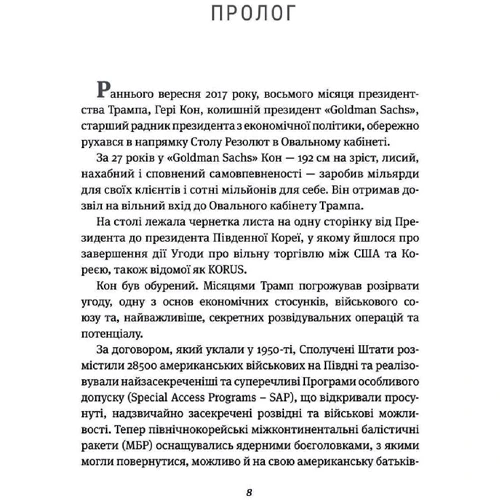 ПРОЛОГ

Раннього вересня 2017 року, восьмого місяця президентства Трампа, Гері Кон, колишній президент «Goldman Sachs», старший радник президента з економічної політики, обережно рухався в напрямку Столу Резолют в Овальному кабінеті.

За 27 років у «Goldman Sachs» Кон — 192 см на зріст, лисий, нахабний і сповнений самовпевненості — заробив мільярди для своїх клієнтів і сотні мільйонів для себе. Він отримав дозвіл на вільний вхід до Овального кабінету Трампа.

На столі лежала чернетка листа на одну сторінку від Президента до президента Південної Кореї, у якому йшлося про завершення дії Угоди про вільну торгівлю між США та Кореєю, також відомої як KORUS.

Кон був обурений. Місяцями Трамп погрожував розірвати угоду, одну з основ економічних стосунків, військового союзу та, найважливіше, секретних розвідувальних операцій та потенціалу.

За договором, який уклали у 1950-ті, Сполучені Штати розмістили 28500 американських військових на Півдні та реалізовували найзасекреченіші та суперечливі Програми особливого допуску (Special Access Programs – SAP), що відкривали просунуті, надзвичайно засекречені розвідні та військові можливості. Тепер північнокорейські міжконтинентальні балістичні ракети (МБР) оснащувались ядерними боєголовками, з якими могли повернутися, можливо й на свою американську батьків-

8